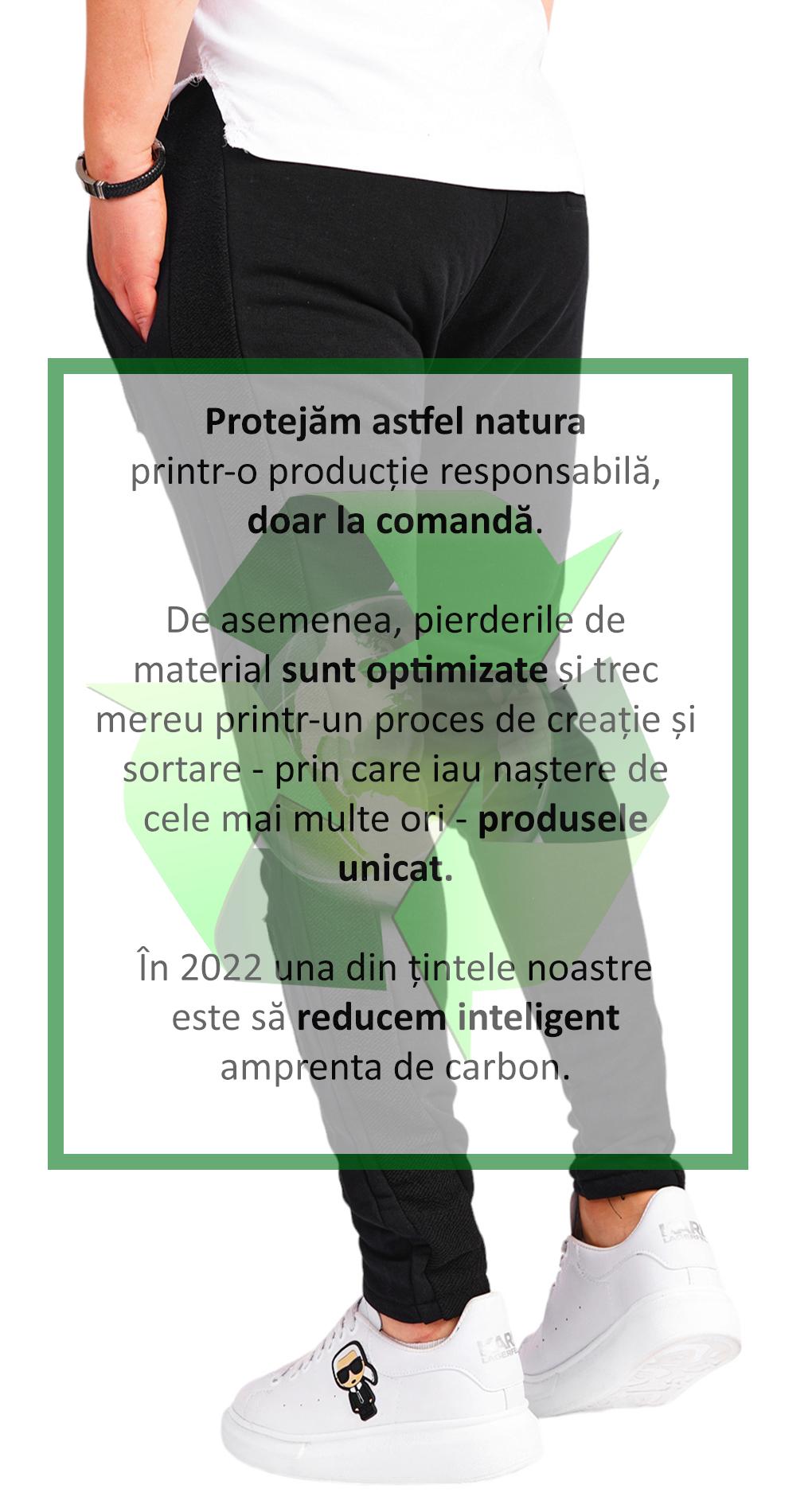 Protejăm astfel natura printr-o producție responsabilă, doar la comandă.

De asemenea, pierderile de material sunt optimizate și trec mereu printr-un proces de creație și sortare - prin care iau naștere de cele mai multe ori - produsele unicat.

În 2022 una din țintele noastre este să reducem inteligent amprenta de carbon.